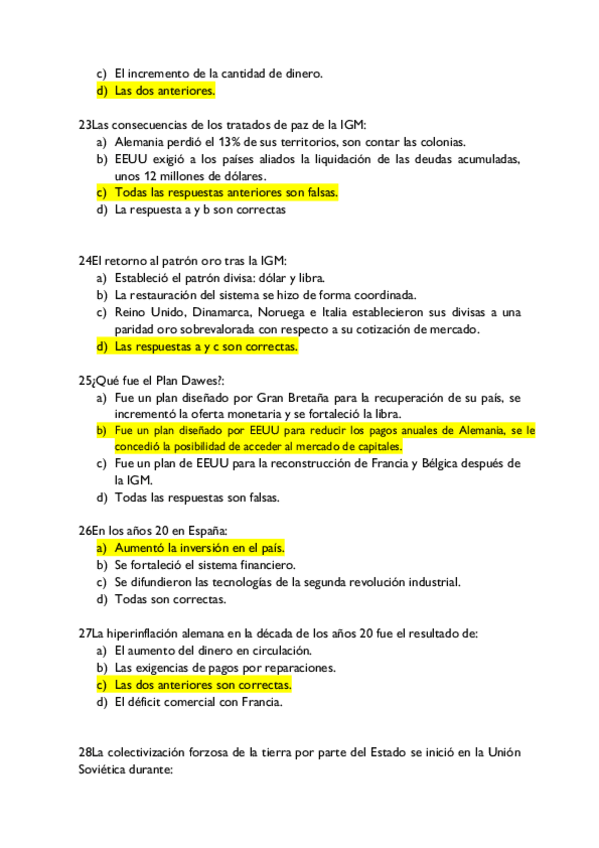 c) El incremento de la cantidad de dinero.
d) Las dos anteriores.

23Las consecuencias de los tratados de paz de la IGM:
a) Alemania perdió el 13% de sus territorios, son contar las colonias.
b) EEUU exigió a los países aliados la liquidación de las deudas acumuladas, unos 12 millones de dólares.
c) Todas las respuestas anteriores son falsas.
d) La respuesta a y b son correctas

24El retorno al patrón oro tras la IGM:
a) Estableció el patrón divisa: dólar y libra.
b) La restauración del sistema se hizo de forma coordinada.
c) Reino Unido, Dinamarca, Noruega e Italia establecieron sus divisas a una paridad oro sobrevalorada con respecto a su cotización de mercado.
d) Las respuestas a y c son correctas.

25¿Qué fue el Plan Dawes?:
a) Fue un plan diseñado por Gran Bretaña para la recuperación de su país, se incrementó la oferta monetaria y se fortaleció la libra.
b) Fue un plan diseñado por EEUU para reducir los pagos anuales de Alemania, se le concedió la posibilidad de acceder al mercado de capitales.
c) Fue un plan de EEUU para la reconstrucción de Francia y Bélgica después de la IGM.
d) Todas las respuestas son falsas.

26En los años 20 en España:
a) Aumentó la inversión en el país.
b) Se fortaleció el sistema financiero.
c) Se difundieron las tecnologías de la segunda revolución industrial.
d) Todas son correctas.

27La hiperinflación alemana en la década de los años 20 fue el resultado de:
a) El aumento del dinero en circulación.
b) Las exigencias de pagos por reparaciones.
c) Las dos anteriores son correctas.
d) El déficit comercial con Francia.

28La colectivización forzosa de la tierra por parte del Estado se inició en la Unión Soviética durante: